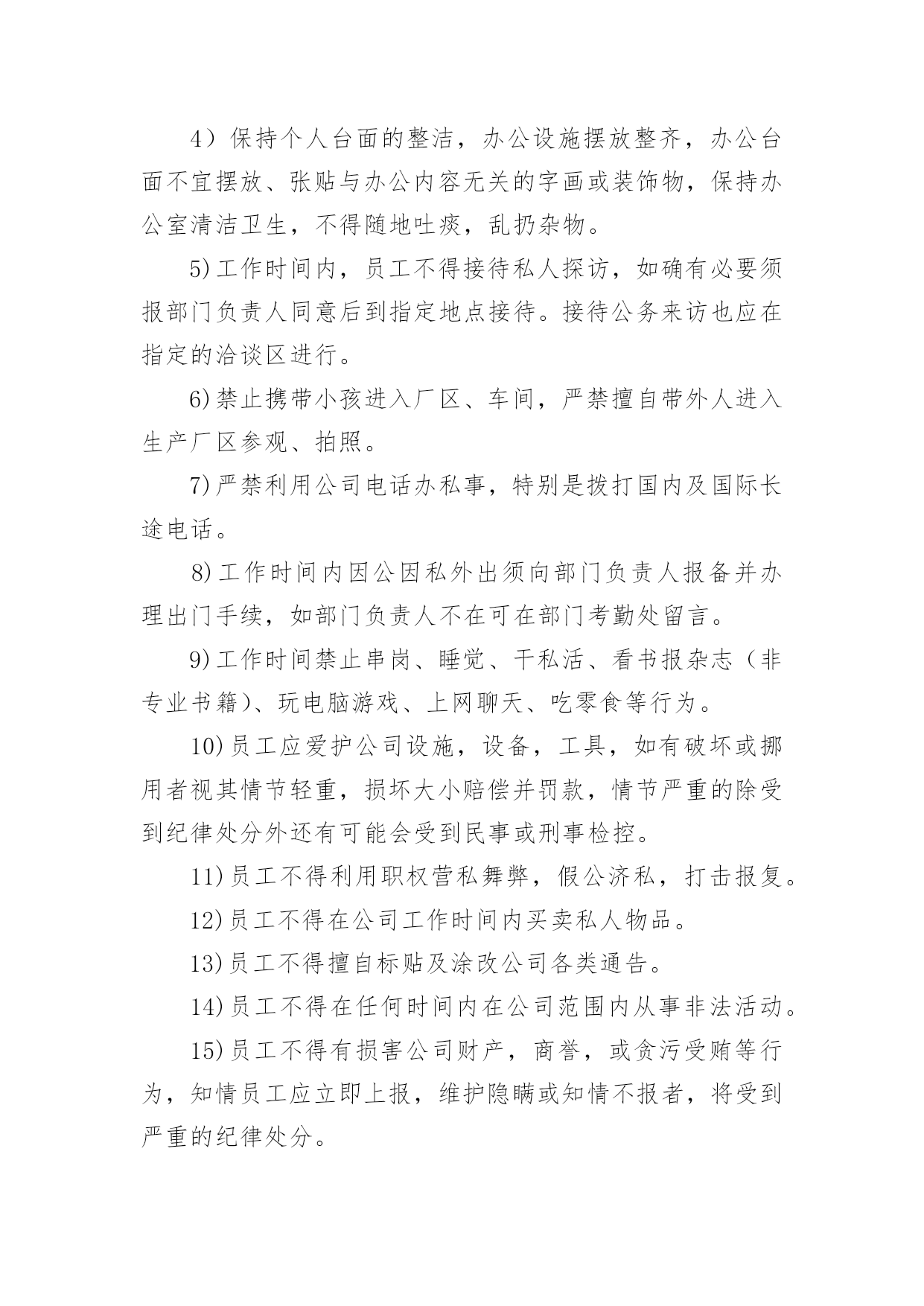 4）保持个人台面的整洁，办公设施摆放整齐，办公台面不宜摆放、张贴与办公内容无关的字画或装饰物，保持办公室清洁卫生，不得随地吐痰，乱扔杂物。

5)工作时间内，员工不得接待私人探访，如确有必要须报部门负责人同意后到指定地点接待。接待公务来访也应在指定的洽谈区进行。

6)禁止携带小孩进入厂区、车间，严禁擅自带外人进入生产厂区参观、拍照。

7)严禁利用公司电话办私事，特别是拨打国内及国际长途电话。

8)工作时间内因公因私外出须向部门负责人报备并办理出门手续，如部门负责人不在可在部门考勤处留言。

9)工作时间禁止串岗、睡觉、干私活、看书报杂志（非专业书籍)、玩电脑游戏、上网聊天、吃零食等行为。

10)员工应爱护公司设施，设备，工具，如有破坏或挪用者视其情节轻重，损坏大小赔偿并罚款，情节严重的除受到纪律处分外还有可能会受到民事或刑事检控。

11)员工不得利用职权营私舞弊，假公济私，打击报复。

12)员工不得在公司工作时间内买卖私人物品。

13)员工不得擅自标贴及涂改公司各类通告。

14)员工不得在任何时间内在公司范围内从事非法活动。

15)员工不得有损害公司财产，商誉，或贪污受贿等行为，知情员工应立即上报，维护隐瞒或知情不报者，将受到严重的纪律处分。